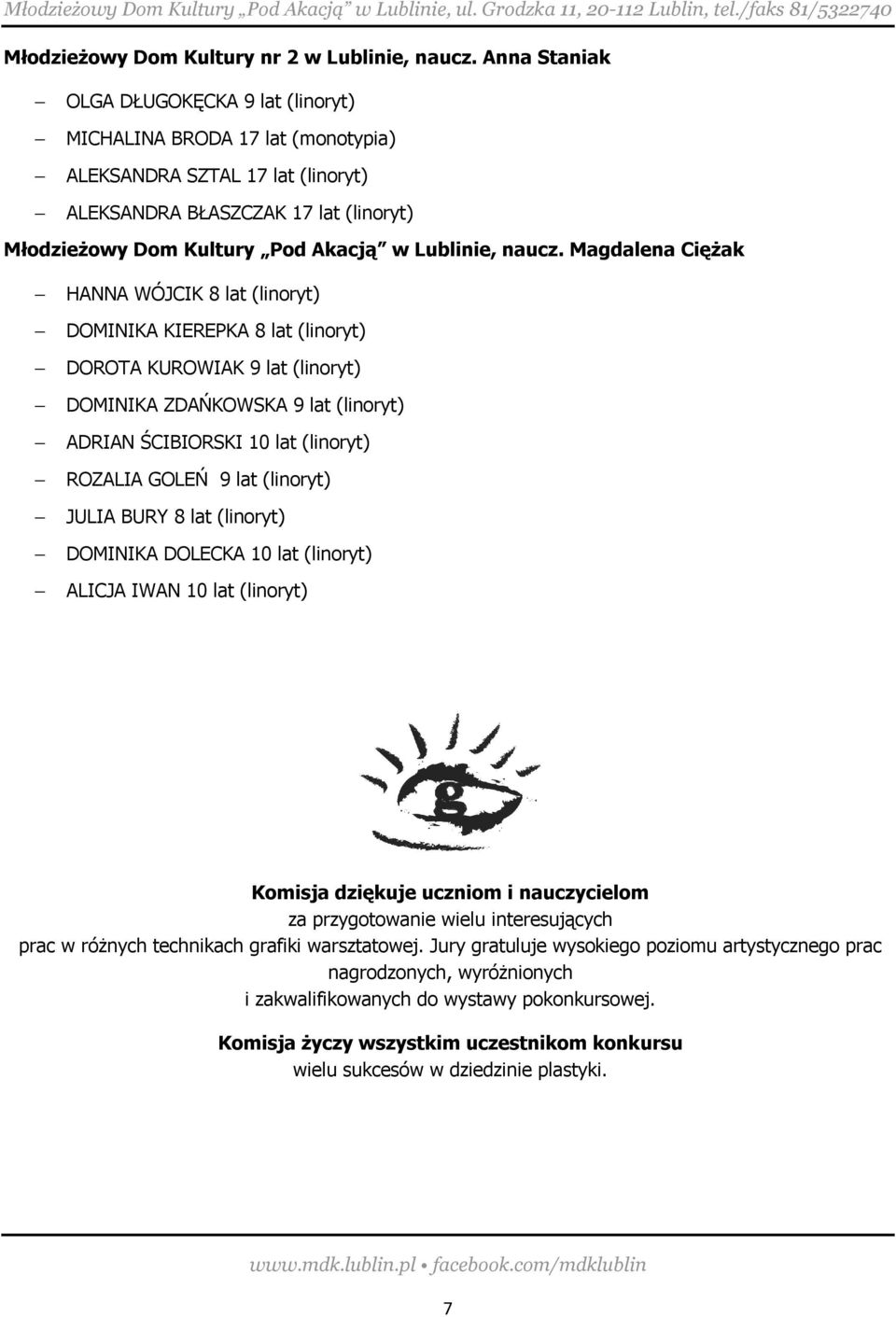 Młodzieżowy Dom Kultury „Pod Akacją" w Lublinie, ul. Grodzka 11, 20-112 Lublin, tel./faks 81/5322740

Młodzieżowy Dom Kultury nr 2 w Lublinie, naucz. Anna Staniak

– OLGA DŁUGOKĘCKA 9 lat (linoryt)
– MICHALINA BRODA 17 lat (monotypia)
– ALEKSANDRA SZTAL 17 lat (linoryt)
– ALEKSANDRA BŁASZCZAK 17 lat (linoryt)

Młodzieżowy Dom Kultury „Pod Akacją" w Lublinie, naucz. Magdalena Ciężak

– HANNA WÓJCIK 8 lat (linoryt)
– DOMINIKA KIEREPKA 8 lat (linoryt)
– DOROTA KUROWIAK 9 lat (linoryt)
– DOMINIKA ZDAŃKOWSKA 9 lat (linoryt)
– ADRIAN ŚCIBIORSKI 10 lat (linoryt)
– ROZALIA GOLEŃ 9 lat (linoryt)
– JULIA BURY 8 lat (linoryt)
– DOMINIKA DOLECKA 10 lat (linoryt)
– ALICJA IWAN 10 lat (linoryt)

g

Komisja dziękuje uczniom i nauczycielom
za przygotowanie wielu interesujących
prac w różnych technikach grafiki warsztatowej. Jury gratuluje wysokiego poziomu artystycznego prac nagrodzonych, wyróżnionych
i zakwalifikowanych do wystawy pokonkursowej.

Komisja życzy wszystkim uczestnikom konkursu
wielu sukcesów w dziedzinie plastyki.

www.mdk.lublin.pl • facebook.com/mdklublin

7